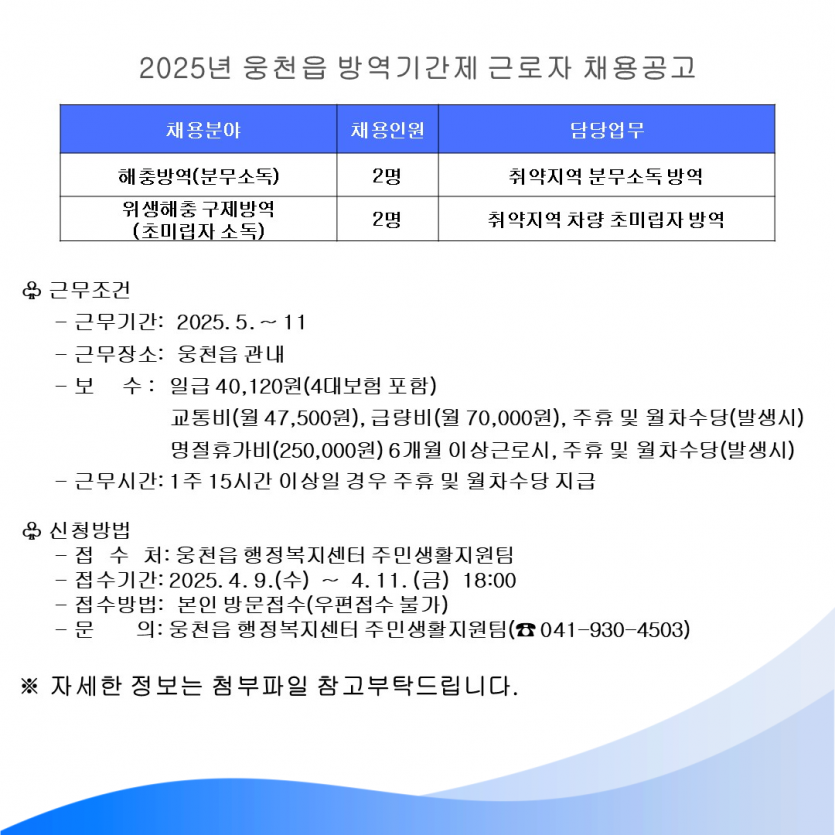 2025년 웅천읍 방역기간제 근로자 채용공고

| 채용분야 | 채용인원 | 담당업무 |
|---|---|---|
| 해충방역(분무소독) | 2명 | 취약지역 분무소독 방역 |
| 위생해충 구제방역 (초미립자 소독) | 2명 | 취약지역 차량 초미립자 방역 |

♧ 근무조건
- 근무기간: 2025. 5. ~ 11
- 근무장소: 웅천읍 관내
- 보 수 : 일급 40,120원(4대보험 포함)
교통비(월 47,500원), 급량비(월 70,000원), 주휴 및 월차수당(발생시)
명절휴가비(250,000원) 6개월 이상근로시, 주휴 및 월차수당(발생시)
- 근무시간: 1주 15시간 이상일 경우 주휴 및 월차수당 지급

♧ 신청방법
- 접 수 처: 웅천읍 행정복지센터 주민생활지원팀
- 접수기간: 2025. 4. 9.(수) ~ 4. 11. (금) 18:00
- 접수방법: 본인 방문접수(우편접수 불가)
- 문 의: 웅천읍 행정복지센터 주민생활지원팀(☎ 041-930-4503)

※ 자세한 정보는 첨부파일 참고부탁드립니다.